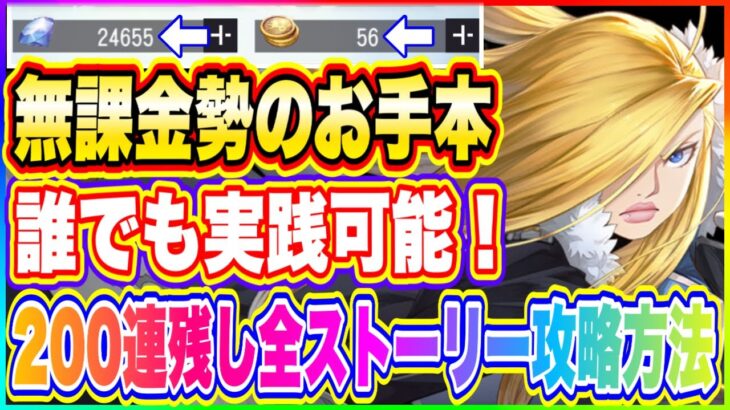 24655
56

無課金勢のお手本
誰でも実践可能！
200連残し全ストーリー攻略方法